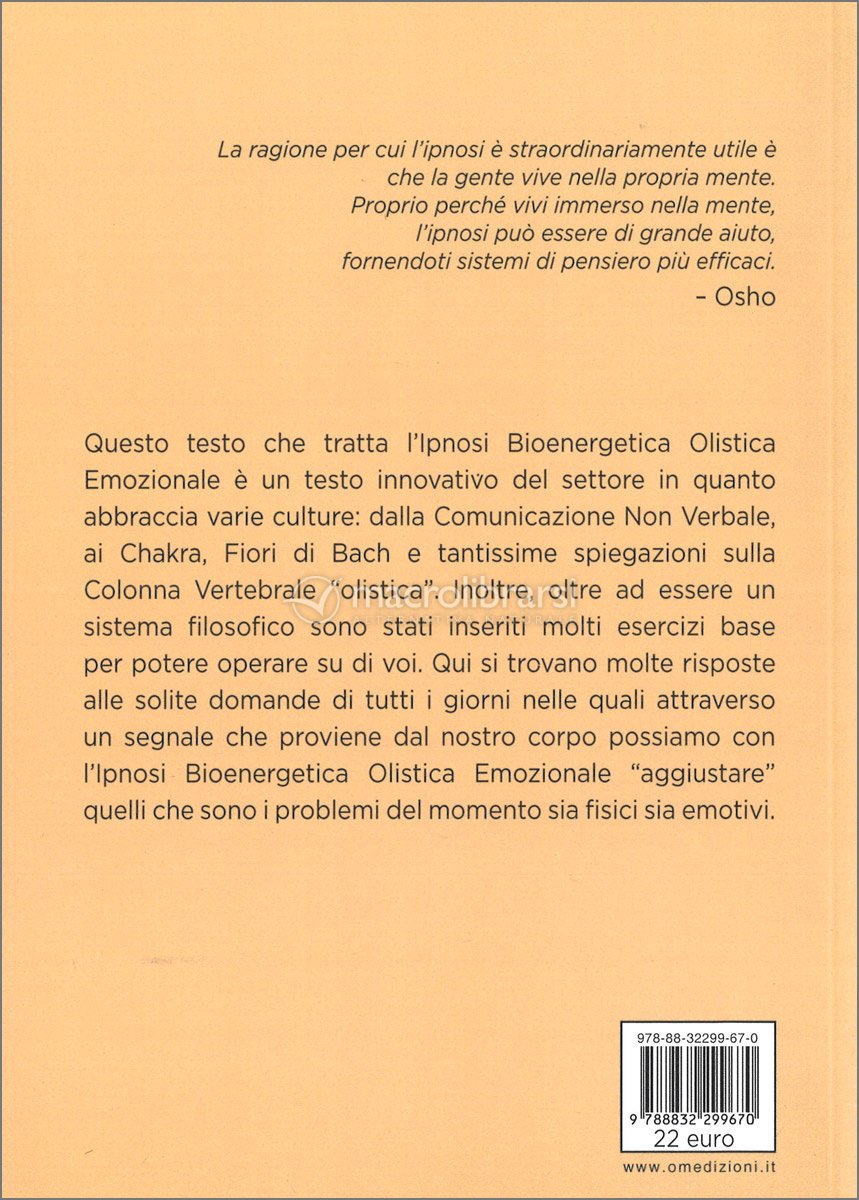 La ragione per cui l'ipnosi è straordinariamente utile è che la gente vive nella propria mente. Proprio perché vivi immerso nella mente, l'ipnosi può essere di grande aiuto, fornendoti sistemi di pensiero più efficaci.
– Osho

Questo testo che tratta l'Ipnosi Bioenergetica Olistica Emozionale è un testo innovativo del settore in quanto abbraccia varie culture: dalla Comunicazione Non Verbale, ai Chakra, Fiori di Bach e tantissime spiegazioni sulla Colonna Vertebrale "olistica". Inoltre, oltre ad essere un sistema filosofico sono stati inseriti molti esercizi base per potere operare su di voi. Qui si trovano molte risposte alle solite domande di tutti i giorni nelle quali attraverso un segnale che proviene dal nostro corpo possiamo con l'Ipnosi Bioenergetica Olistica Emozionale "aggiustare" quelli che sono i problemi del momento sia fisici sia emotivi.

macrolibrarsi

978-88-32299-67-0
9 788832 299670
22 euro

www.omedizioni.it